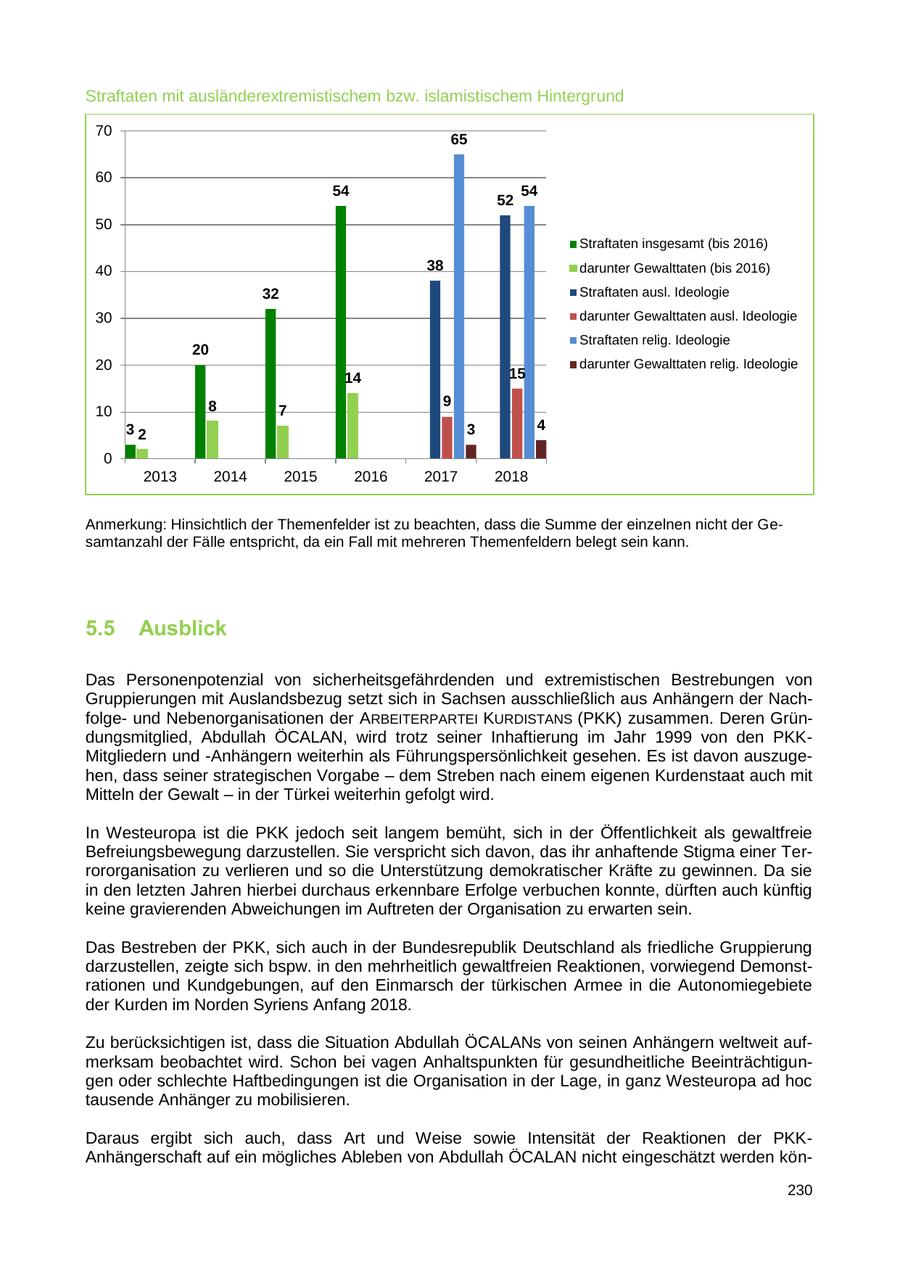 Straftaten mit ausländerextremistischem bzw. islamistischem Hintergrund

70
60
50
40
30
20
10
0

3 2
20 8
32 7
54 14
38 9 65 3
52 15 54 4

2013 2014 2015 2016 2017 2018

Straftaten insgesamt (bis 2016)
darunter Gewalttaten (bis 2016)
Straftaten ausl. Ideologie
darunter Gewalttaten ausl. Ideologie
Straftaten relig. Ideologie
darunter Gewalttaten relig. Ideologie

Anmerkung: Hinsichtlich der Themenfelder ist zu beachten, dass die Summe der einzelnen nicht der Gesamtanzahl der Fälle entspricht, da ein Fall mit mehreren Themenfeldern belegt sein kann.

5.5 Ausblick

Das Personenpotenzial von sicherheitsgefährdenden und extremistischen Bestrebungen von Gruppierungen mit Auslandsbezug setzt sich in Sachsen ausschließlich aus Anhängern der Nachfolge- und Nebenorganisationen der ARBEITERPARTEI KURDISTANS (PKK) zusammen. Deren Gründungsmitglied, Abdullah ÖCALAN, wird trotz seiner Inhaftierung im Jahr 1999 von den PKK-Mitgliedern und -Anhängern weiterhin als Führungspersönlichkeit gesehen. Es ist davon auszugehen, dass seiner strategischen Vorgabe – dem Streben nach einem eigenen Kurdenstaat auch mit Mitteln der Gewalt – in der Türkei weiterhin gefolgt wird.

In Westeuropa ist die PKK jedoch seit langem bemüht, sich in der Öffentlichkeit als gewaltfreie Befreiungsbewegung darzustellen. Sie verspricht sich davon, das ihr anhaftende Stigma einer Terrororganisation zu verlieren und so die Unterstützung demokratischer Kräfte zu gewinnen. Da sie in den letzten Jahren hierbei durchaus erkennbare Erfolge verbuchen konnte, dürften auch künftig keine gravierenden Abweichungen im Auftreten der Organisation zu erwarten sein.

Das Bestreben der PKK, sich auch in der Bundesrepublik Deutschland als friedliche Gruppierung darzustellen, zeigte sich bspw. in den mehrheitlich gewaltfreien Reaktionen, vorwiegend Demonstrationen und Kundgebungen, auf den Einmarsch der türkischen Armee in die Autonomiegebiete der Kurden im Norden Syriens Anfang 2018.

Zu berücksichtigen ist, dass die Situation Abdullah ÖCALANs von seinen Anhängern weltweit aufmerksam beobachtet wird. Schon bei vagen Anhaltspunkten für gesundheitliche Beeinträchtigungen oder schlechte Haftbedingungen ist die Organisation in der Lage, in ganz Westeuropa ad hoc tausende Anhänger zu mobilisieren.

Daraus ergibt sich auch, dass Art und Weise sowie Intensität der Reaktionen der PKK-Anhängerschaft auf ein mögliches Ableben von Abdullah ÖCALAN nicht eingeschätzt werden kön-

230